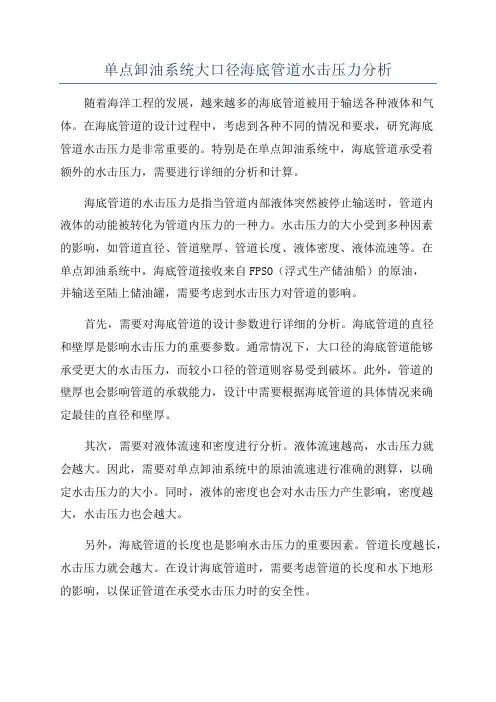 单点卸油系统大口径海底管道水击压力分析

随着海洋工程的发展，越来越多的海底管道被用于输送各种液体和气体。在海底管道的设计过程中，考虑到各种不同的情况和要求，研究海底管道水击压力是非常重要的。特别是在单点卸油系统中，海底管道承受着额外的水击压力，需要进行详细的分析和计算。

海底管道的水击压力是指当管道内部液体突然被停止输送时，管道内液体的动能被转化为管道内压力的一种力。水击压力的大小受到多种因素的影响，如管道直径、管道壁厚、管道长度、液体密度、液体流速等。在单点卸油系统中，海底管道接收来自FPSO（浮式生产储油船）的原油，并输送至陆上储油罐，需要考虑到水击压力对管道的影响。

首先，需要对海底管道的设计参数进行详细的分析。海底管道的直径和壁厚是影响水击压力的重要参数。通常情况下，大口径的海底管道能够承受更大的水击压力，而较小口径的管道则容易受到破坏。此外，管道的壁厚也会影响管道的承载能力，设计中需要根据海底管道的具体情况来确定最佳的直径和壁厚。

其次，需要对液体流速和密度进行分析。液体流速越高，水击压力就会越大。因此，需要对单点卸油系统中的原油流速进行准确的测算，以确定水击压力的大小。同时，液体的密度也会对水击压力产生影响，密度越大，水击压力也会越大。

另外，海底管道的长度也是影响水击压力的重要因素。管道长度越长，水击压力就会越大。在设计海底管道时，需要考虑管道的长度和水下地形的影响，以保证管道在承受水击压力时的安全性。